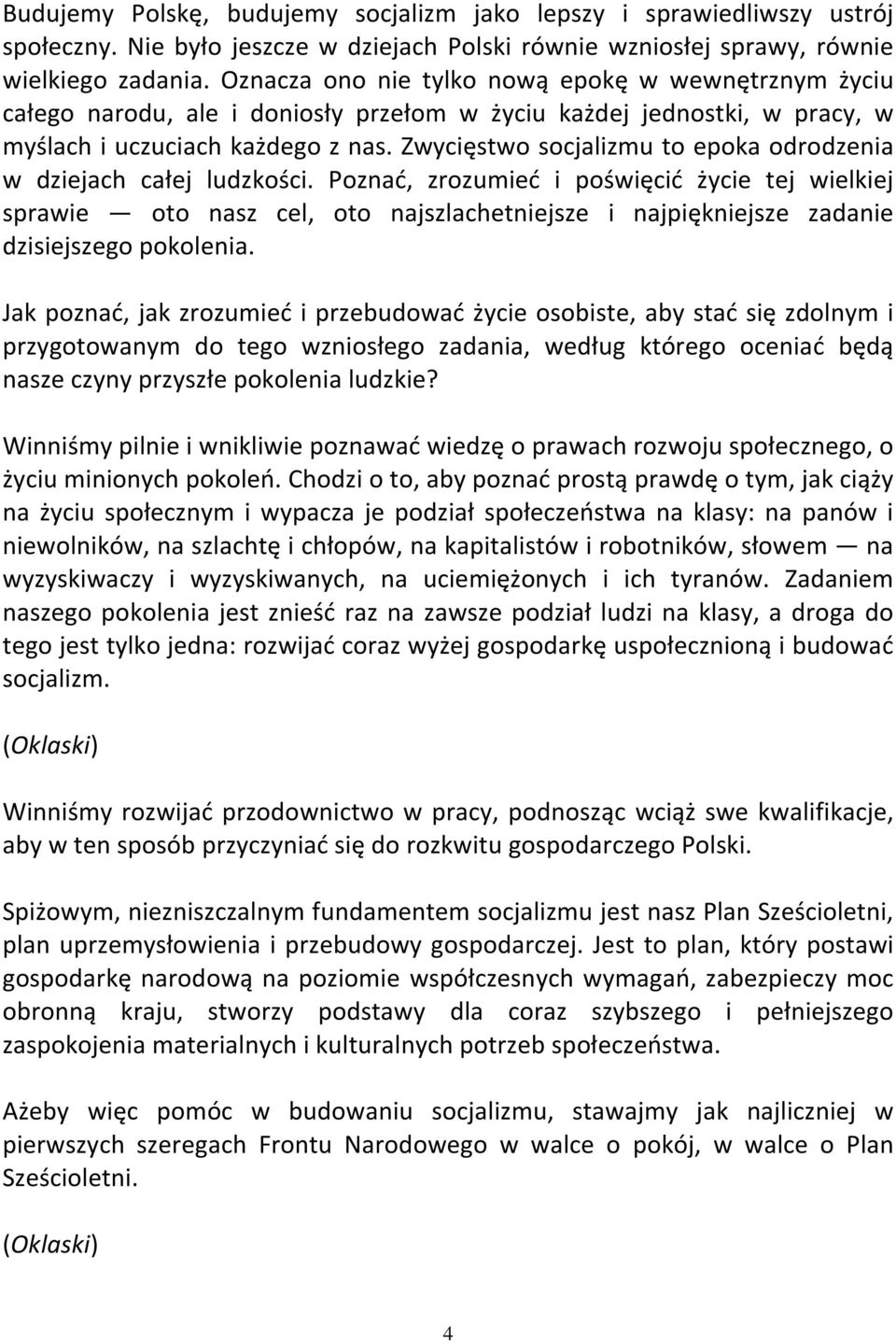 Budujemy Polskę, budujemy socjalizm jako lepszy i sprawiedliwszy ustrój społeczny. Nie było jeszcze w dziejach Polski równie wzniosłej sprawy, równie wielkiego zadania. Oznacza ono nie tylko nową epokę w wewnętrznym życiu całego narodu, ale i doniosły przełom w życiu każdej jednostki, w pracy, w myślach i uczuciach każdego z nas. Zwycięstwo socjalizmu to epoka odrodzenia w dziejach całej ludzkości. Poznać, zrozumieć i poświęcić życie tej wielkiej sprawie — oto nasz cel, oto najszlachetniejsze i najpiękniejsze zadanie dzisiejszego pokolenia.

Jak poznać, jak zrozumieć i przebudować życie osobiste, aby stać się zdolnym i przygotowanym do tego wzniosłego zadania, według którego oceniać będą nasze czyny przyszłe pokolenia ludzkie?

Winniśmy pilnie i wnikliwie poznawać wiedzę o prawach rozwoju społecznego, o życiu minionych pokoleń. Chodzi o to, aby poznać prostą prawdę o tym, jak ciąży na życiu społecznym i wypacza je podział społeczeństwa na klasy: na panów i niewolników, na szlachtę i chłopów, na kapitalistów i robotników, słowem — na wyzyskiwaczy i wyzyskiwanych, na uciemiężonych i ich tyranów. Zadaniem naszego pokolenia jest znieść raz na zawsze podział ludzi na klasy, a droga do tego jest tylko jedna: rozwijać coraz wyżej gospodarkę uspołecznioną i budować socjalizm.

(Oklaski)

Winniśmy rozwijać przodownictwo w pracy, podnosząc wciąż swe kwalifikacje, aby w ten sposób przyczyniać się do rozkwitu gospodarczego Polski.

Spiżowym, niezniszczalnym fundamentem socjalizmu jest nasz Plan Sześcioletni, plan uprzemysłowienia i przebudowy gospodarczej. Jest to plan, który postawi gospodarkę narodową na poziomie współczesnych wymagań, zabezpieczy moc obronną kraju, stworzy podstawy dla coraz szybszego i pełniejszego zaspokojenia materialnych i kulturalnych potrzeb społeczeństwa.

Ażeby więc pomóc w budowaniu socjalizmu, stawajmy jak najliczniej w pierwszych szeregach Frontu Narodowego w walce o pokój, w walce o Plan Sześcioletni.

(Oklaski)

4